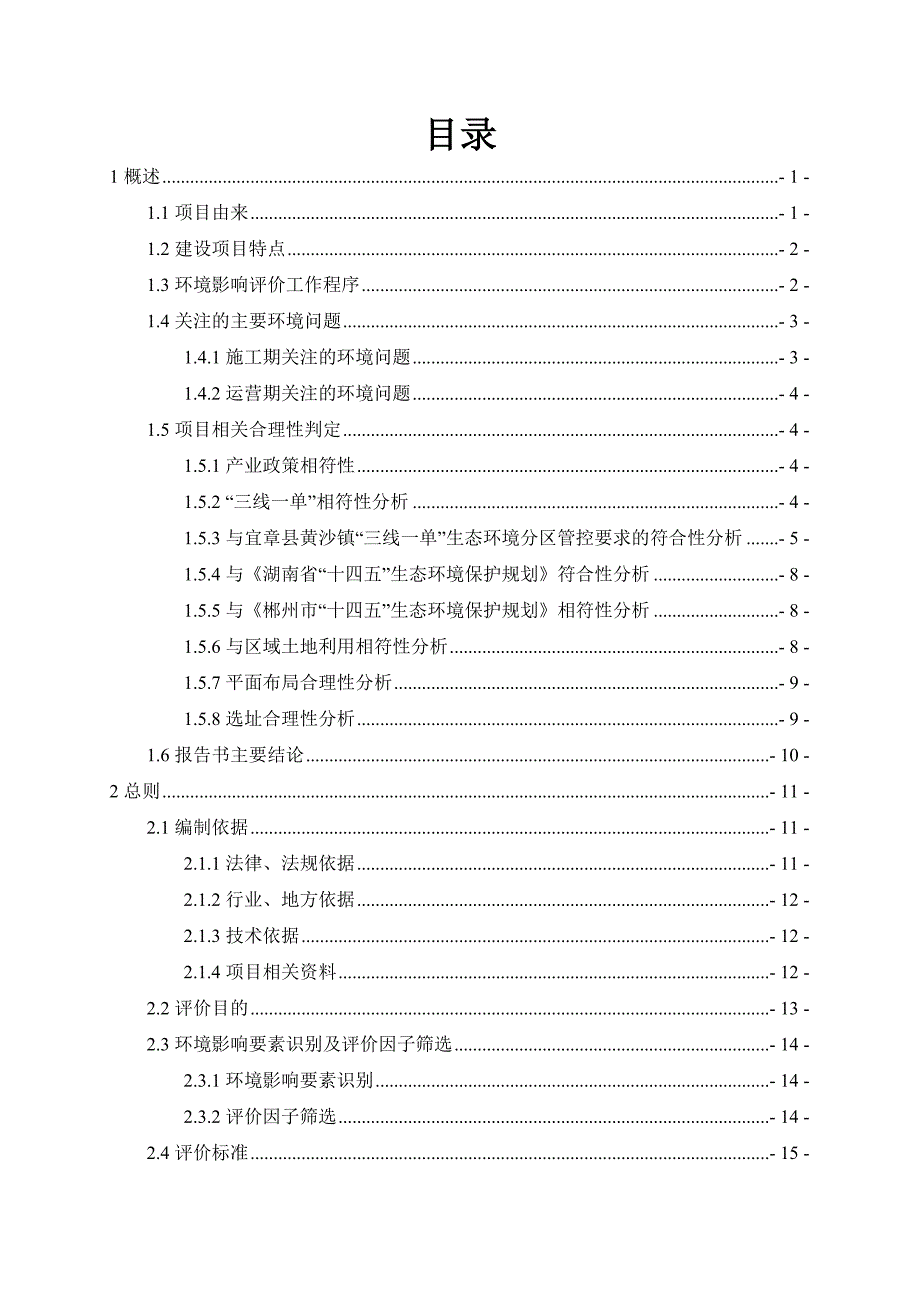 目录

1 概述 - 1 -

1.1 项目由来 - 1 -

1.2 建设项目特点 - 2 -

1.3 环境影响评价工作程序 - 2 -

1.4 关注的主要环境问题 - 3 -

1.4.1 施工期关注的环境问题 - 3 -

1.4.2 运营期关注的环境问题 - 4 -

1.5 项目相关合理性判定 - 4 -

1.5.1 产业政策相符性 - 4 -

1.5.2 “三线一单”相符性分析 - 4 -

1.5.3 与宜章县黄沙镇“三线一单”生态环境分区管控要求的符合性分析 - 5 -

1.5.4 与《湖南省“十四五”生态环境保护规划》符合性分析 - 8 -

1.5.5 与《郴州市“十四五”生态环境保护规划》相符性分析 - 8 -

1.5.6 与区域土地利用相符性分析 - 8 -

1.5.7 平面布局合理性分析 - 9 -

1.5.8 选址合理性分析 - 9 -

1.6 报告书主要结论 - 10 -

2 总则 - 11 -

2.1 编制依据 - 11 -

2.1.1 法律、法规依据 - 11 -

2.1.2 行业、地方依据 - 12 -

2.1.3 技术依据 - 12 -

2.1.4 项目相关资料 - 12 -

2.2 评价目的 - 13 -

2.3 环境影响要素识别及评价因子筛选 - 14 -

2.3.1 环境影响要素识别 - 14 -

2.3.2 评价因子筛选 - 14 -

2.4 评价标准 - 15 -